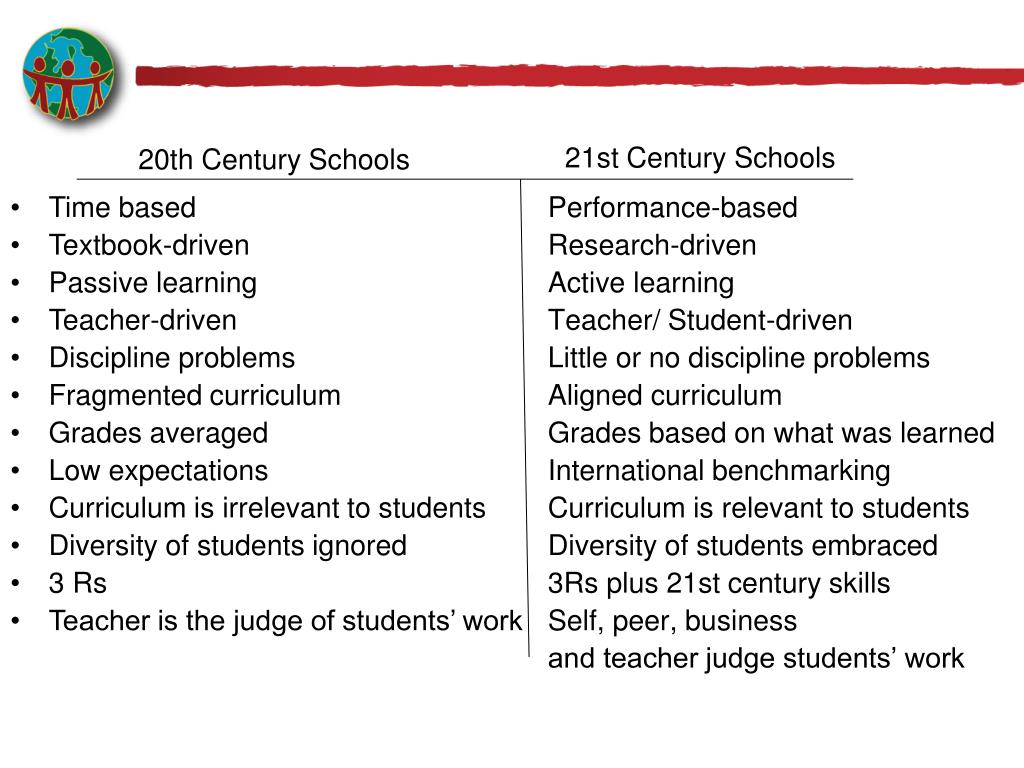 | 20th Century Schools | 21st Century Schools |
|---|---|
| • Time based | Performance-based |
| • Textbook-driven | Research-driven |
| • Passive learning | Active learning |
| • Teacher-driven | Teacher/ Student-driven |
| • Discipline problems | Little or no discipline problems |
| • Fragmented curriculum | Aligned curriculum |
| • Grades averaged | Grades based on what was learned |
| • Low expectations | International benchmarking |
| • Curriculum is irrelevant to students | Curriculum is relevant to students |
| • Diversity of students ignored | Diversity of students embraced |
| • 3 Rs | 3Rs plus 21st century skills |
| • Teacher is the judge of students’ work | Self, peer, business and teacher judge students’ work |